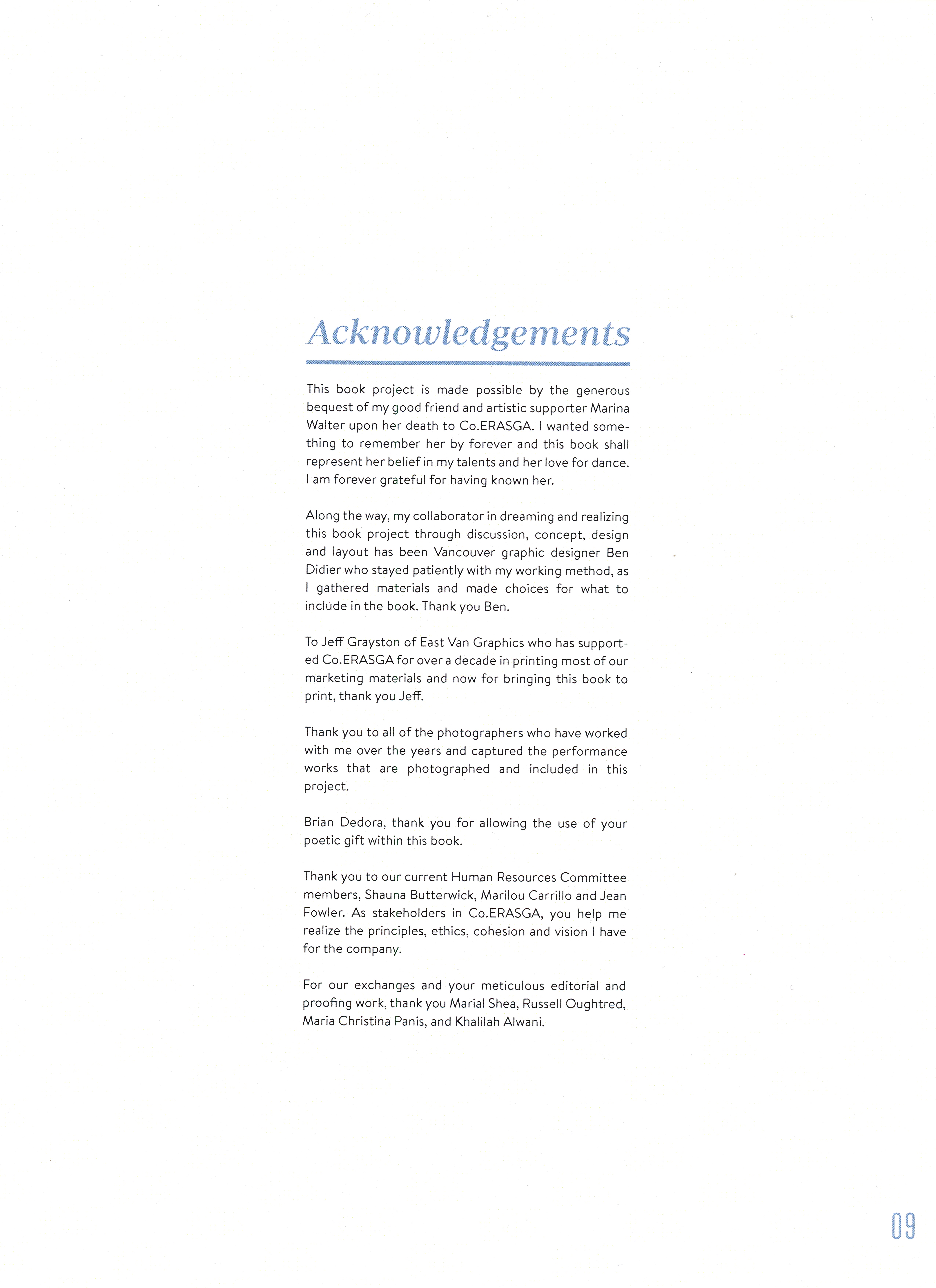 Acknowledgements

This book project is made possible by the generous bequest of my good friend and artistic supporter Marina Walter upon her death to Co.ERASGA. I wanted something to remember her by forever and this book shall represent her belief in my talents and her love for dance. I am forever grateful for having known her.

Along the way, my collaborator in dreaming and realizing this book project through discussion, concept, design and layout has been Vancouver graphic designer Ben Didier who stayed patiently with my working method, as I gathered materials and made choices for what to include in the book. Thank you Ben.

To Jeff Grayston of East Van Graphics who has supported Co.ERASGA for over a decade in printing most of our marketing materials and now for bringing this book to print, thank you Jeff.

Thank you to all of the photographers who have worked with me over the years and captured the performance works that are photographed and included in this project.

Brian Dedora, thank you for allowing the use of your poetic gift within this book.

Thank you to our current Human Resources Committee members, Shauna Butterwick, Marilou Carrillo and Jean Fowler. As stakeholders in Co.ERASGA, you help me realize the principles, ethics, cohesion and vision I have for the company.

For our exchanges and your meticulous editorial and proofing work, thank you Marial Shea, Russell Oughtred, Maria Christina Panis, and Khalilah Alwani.

09